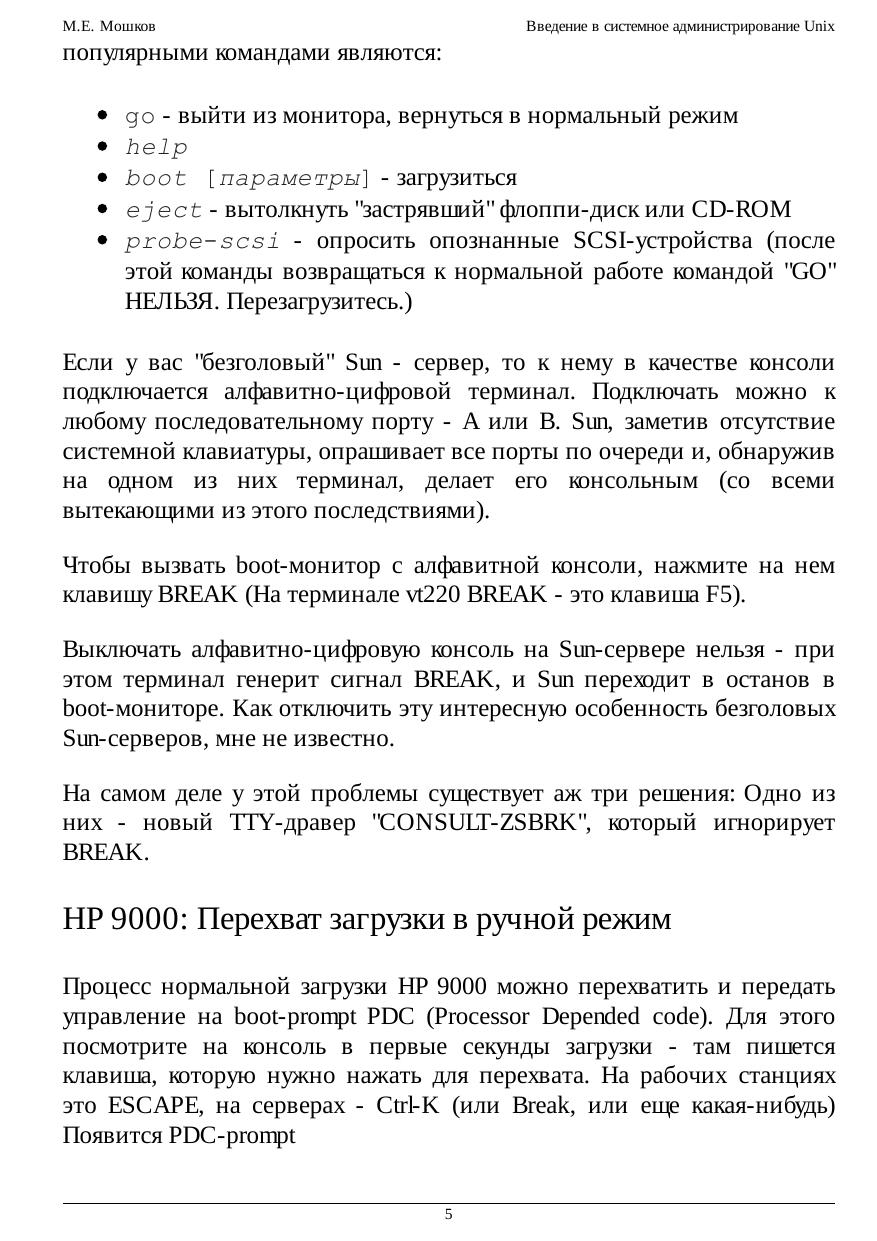 М.Е. Мошков Введение в системное администрирование Unix

популярными командами являются:

- go - выйти из монитора, вернуться в нормальный режим
- help
- boot [параметры] - загрузиться
- eject - вытолкнуть "застрявший" флоппи-диск или CD-ROM
- probe-scsi - опросить опознанные SCSI-устройства (после этой команды возвращаться к нормальной работе командой "GO" НЕЛЬЗЯ. Перезагрузитесь.)

Если у вас "безголовый" Sun - сервер, то к нему в качестве консоли подключается алфавитно-цифровой терминал. Подключать можно к любому последовательному порту - A или B. Sun, заметив отсутствие системной клавиатуры, опрашивает все порты по очереди и, обнаружив на одном из них терминал, делает его консольным (со всеми вытекающими из этого последствиями).

Чтобы вызвать boot-монитор с алфавитной консоли, нажмите на нем клавишу BREAK (На терминале vt220 BREAK - это клавиша F5).

Выключать алфавитно-цифровую консоль на Sun-сервере нельзя - при этом терминал генерит сигнал BREAK, и Sun переходит в останов в boot-мониторе. Как отключить эту интересную особенность безголовых Sun-серверов, мне не известно.

На самом деле у этой проблемы существует аж три решения: Одно из них - новый TTY-дравер "CONSULT-ZSBRK", который игнорирует BREAK.

HP 9000: Перехват загрузки в ручной режим

Процесс нормальной загрузки HP 9000 можно перехватить и передать управление на boot-prompt PDC (Processor Depended code). Для этого посмотрите на консоль в первые секунды загрузки - там пишется клавиша, которую нужно нажать для перехвата. На рабочих станциях это ESCAPE, на серверах - Ctrl-K (или Break, или еще какая-нибудь) Появится PDC-prompt

5